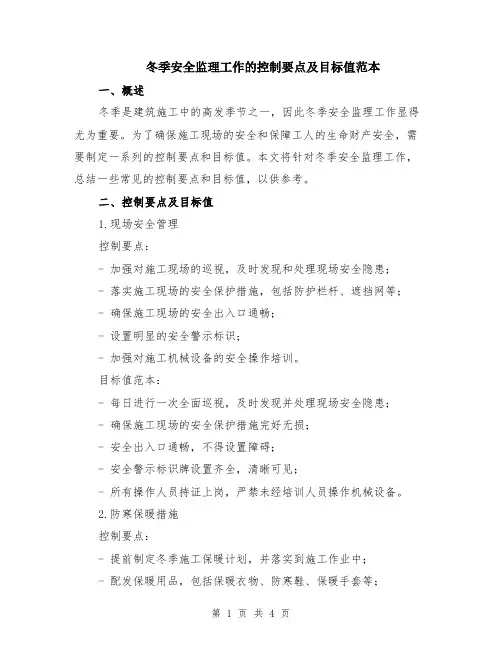 冬季安全监理工作的控制要点及目标值范本

一、概述

冬季是建筑施工中的高发季节之一，因此冬季安全监理工作显得尤为重要。为了确保施工现场的安全和保障工人的生命财产安全，需要制定一系列的控制要点和目标值。本文将针对冬季安全监理工作，总结一些常见的控制要点和目标值，以供参考。

二、控制要点及目标值

1.现场安全管理

控制要点：

- 加强对施工现场的巡视，及时发现和处理现场安全隐患；

- 落实施工现场的安全保护措施，包括防护栏杆、遮挡网等；

- 确保施工现场的安全出入口通畅；

- 设置明显的安全警示标识；

- 加强对施工机械设备的安全操作培训。

目标值范本：

- 每日进行一次全面巡视，及时发现并处理现场安全隐患；

- 确保施工现场的安全保护措施完好无损；

- 安全出入口通畅，不得设置障碍；

- 安全警示标识牌设置齐全，清晰可见；

- 所有操作人员持证上岗，严禁未经培训人员操作机械设备。

2.防寒保暖措施

控制要点：

- 提前制定冬季施工保暖计划，并落实到施工作业中；

- 配发保暖用品，包括保暖衣物、防寒鞋、保暖手套等；

第 1 页 共 4 页